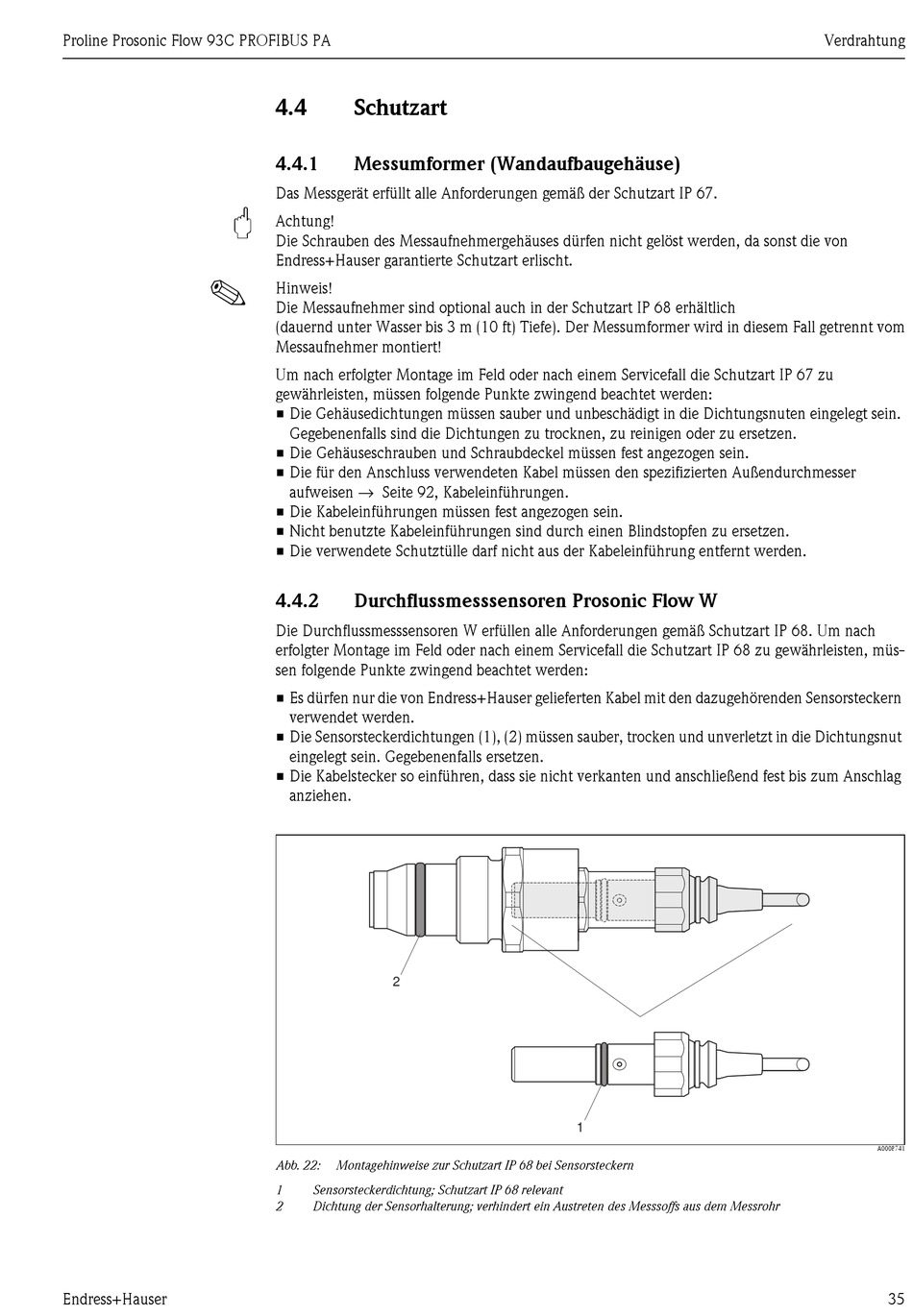 Proline Prosonic Flow 93C PROFIBUS PA

Verdrahtung

4.4 Schutzart

4.4.1 Messumformer (Wandaufbaugehäuse)

Das Messgerät erfüllt alle Anforderungen gemäß der Schutzart IP 67.

Achtung!
Die Schrauben des Messaufnehmergehäuses dürfen nicht gelöst werden, da sonst die von Endress+Hauser garantierte Schutzart erlischt.

Hinweis!
Die Messaufnehmer sind optional auch in der Schutzart IP 68 erhältlich (dauernd unter Wasser bis 3 m (10 ft) Tiefe). Der Messumformer wird in diesem Fall getrennt vom Messaufnehmer montiert!

Um nach erfolgter Montage im Feld oder nach einem Servicefall die Schutzart IP 67 zu gewährleisten, müssen folgende Punkte zwingend beachtet werden:
■ Die Gehäusedichtungen müssen sauber und unbeschädigt in die Dichtungsnuten eingelegt sein. Gegebenenfalls sind die Dichtungen zu trocknen, zu reinigen oder zu ersetzen.
■ Die Gehäuseschrauben und Schraubdeckel müssen fest angezogen sein.
■ Die für den Anschluss verwendeten Kabel müssen den spezifizierten Außendurchmesser aufweisen → Seite 92, Kabeleinführungen.
■ Die Kabeleinführungen müssen fest angezogen sein.
■ Nicht benutzte Kabeleinführungen sind durch einen Blindstopfen zu ersetzen.
■ Die verwendete Schutztülle darf nicht aus der Kabeleinführung entfernt werden.

4.4.2 Durchflussmesssensoren Prosonic Flow W

Die Durchflussmesssensoren W erfüllen alle Anforderungen gemäß Schutzart IP 68. Um nach erfolgter Montage im Feld oder nach einem Servicefall die Schutzart IP 68 zu gewährleisten, müssen folgende Punkte zwingend beachtet werden:

■ Es dürfen nur die von Endress+Hauser gelieferten Kabel mit den dazugehörenden Sensorsteckern verwendet werden.
■ Die Sensorsteckerdichtungen (1), (2) müssen sauber, trocken und unverletzt in die Dichtungsnut eingelegt sein. Gegebenenfalls ersetzen.
■ Die Kabelstecker so einführen, dass sie nicht verkanten und anschließend fest bis zum Anschlag anziehen.

2

1

A0008741

Abb. 22: Montagehinweise zur Schutzart IP 68 bei Sensorsteckern

1 Sensorsteckerdichtung; Schutzart IP 68 relevant
2 Dichtung der Sensorhalterung; verhindert ein Austreten des Messsoffs aus dem Messrohr

Endress+Hauser

35